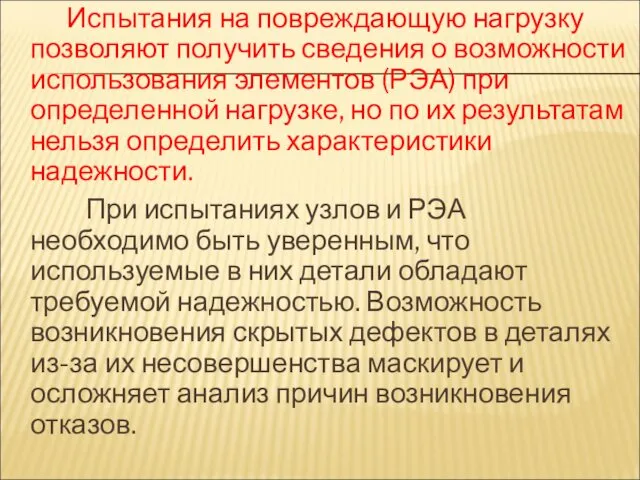 Испытания на повреждающую нагрузку позволяют получить сведения о возможности использования элементов (РЭА) при определенной нагрузке, но по их результатам нельзя определить характеристики надежности.

При испытаниях узлов и РЭА необходимо быть уверенным, что используемые в них детали обладают требуемой надежностью. Возможность возникновения скрытых дефектов в деталях из-за их несовершенства маскирует и осложняет анализ причин возникновения отказов.